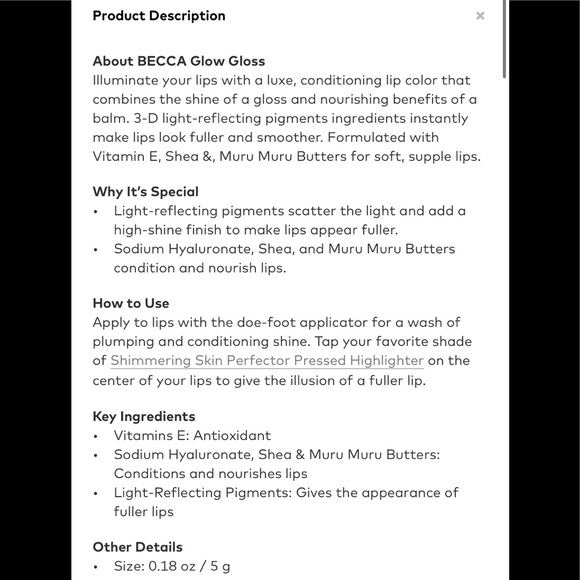 Product Description

×

About BECCA Glow Gloss
Illuminate your lips with a luxe, conditioning lip color that combines the shine of a gloss and nourishing benefits of a balm. 3-D light-reflecting pigments ingredients instantly make lips look fuller and smoother. Formulated with Vitamin E, Shea &, Muru Muru Butters for soft, supple lips.

Why It's Special
• Light-reflecting pigments scatter the light and add a high-shine finish to make lips appear fuller.
• Sodium Hyaluronate, Shea, and Muru Muru Butters condition and nourish lips.

How to Use
Apply to lips with the doe-foot applicator for a wash of plumping and conditioning shine. Tap your favorite shade of Shimmering Skin Perfector Pressed Highlighter on the center of your lips to give the illusion of a fuller lip.

Key Ingredients
• Vitamins E: Antioxidant
• Sodium Hyaluronate, Shea & Muru Muru Butters: Conditions and nourishes lips
• Light-Reflecting Pigments: Gives the appearance of fuller lips

Other Details
• Size: 0.18 oz / 5 g